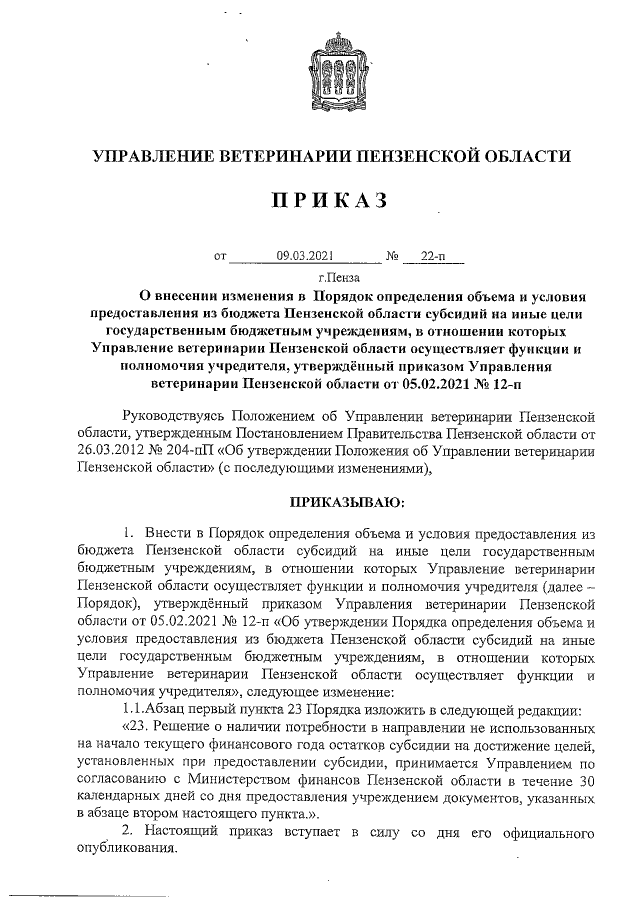 УПРАВЛЕНИЕ ВЕТЕРИНАРИИ ПЕНЗЕНСКОЙ ОБЛАСТИ

ПРИКАЗ

от 09.03.2021 № 22-п

г.Пенза

О внесении изменения в Порядок определения объема и условия предоставления из бюджета Пензенской области субсидий на иные цели государственным бюджетным учреждениям, в отношении которых Управление ветеринарии Пензенской области осуществляет функции и полномочия учредителя, утверждённый приказом Управления ветеринарии Пензенской области от 05.02.2021 № 12-п

Руководствуясь Положением об Управлении ветеринарии Пензенской области, утвержденным Постановлением Правительства Пензенской области от 26.03.2012 № 204-пП «Об утверждении Положения об Управлении ветеринарии Пензенской области» (с последующими изменениями),

ПРИКАЗЫВАЮ:

1. Внести в Порядок определения объема и условия предоставления из бюджета Пензенской области субсидий на иные цели государственным бюджетным учреждениям, в отношении которых Управление ветеринарии Пензенской области осуществляет функции и полномочия учредителя (далее – Порядок), утверждённый приказом Управления ветеринарии Пензенской области от 05.02.2021 № 12-п «Об утверждении Порядка определения объема и условия предоставления из бюджета Пензенской области субсидий на иные цели государственным бюджетным учреждениям, в отношении которых Управление ветеринарии Пензенской области осуществляет функции и полномочия учредителя», следующее изменение:

1.1.Абзац первый пункта 23 Порядка изложить в следующей редакции:

«23. Решение о наличии потребности в направлении не использованных на начало текущего финансового года остатков субсидии на достижение целей, установленных при предоставлении субсидии, принимается Управлением по согласованию с Министерством финансов Пензенской области в течение 30 календарных дней со дня предоставления учреждением документов, указанных в абзаце втором настоящего пункта.».

2. Настоящий приказ вступает в силу со дня его официального опубликования.